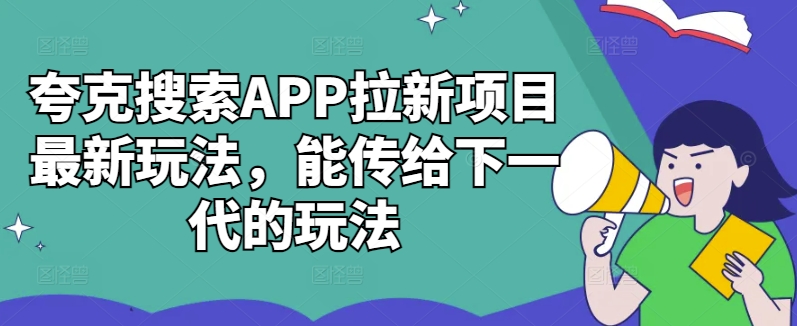 夸克搜索APP拉新项目最新玩法，能传给下一代的玩法